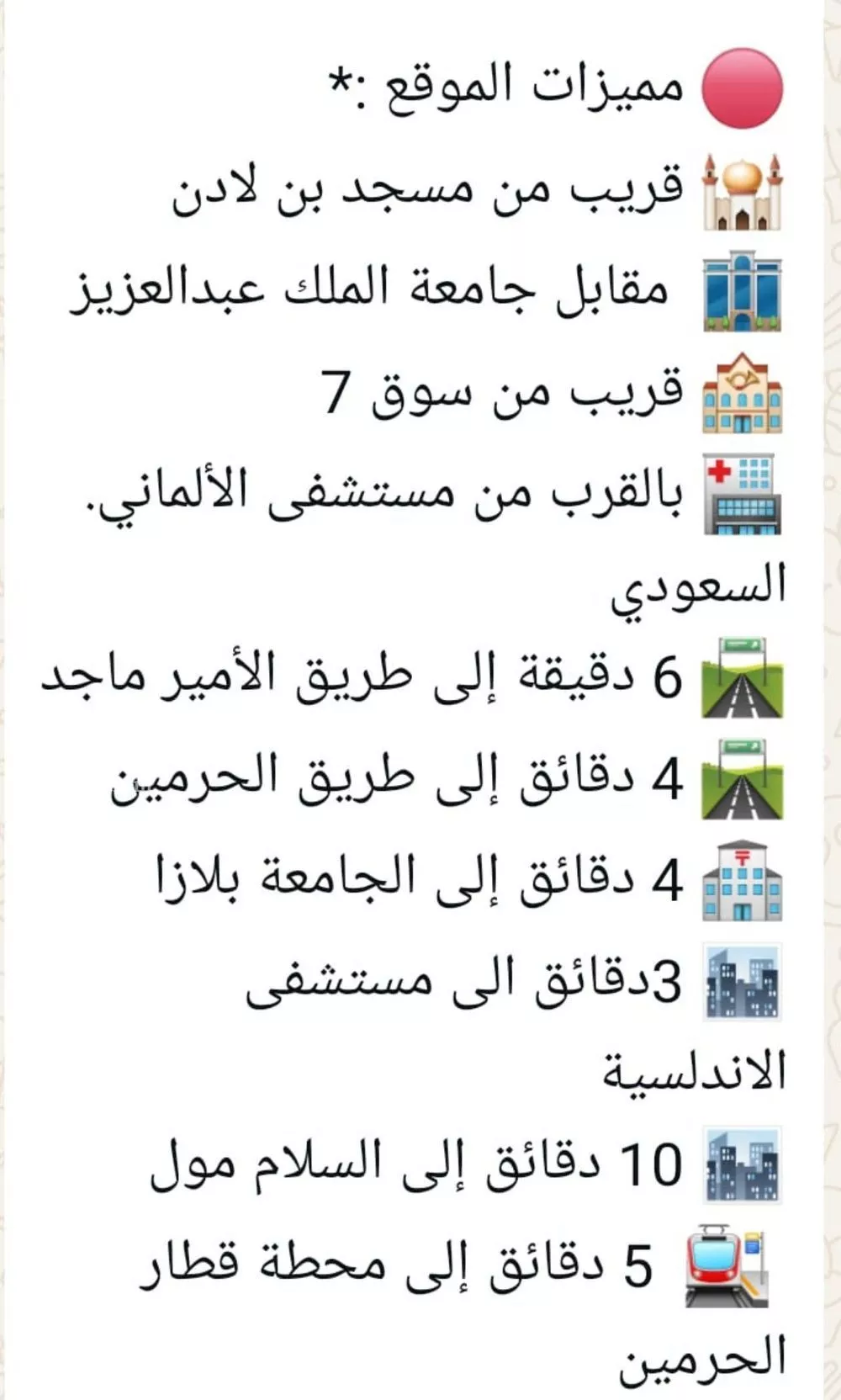 مميزات الموقع :*
قريب من مسجد بن لادن
مقابل جامعة الملك عبدالعزيز
قريب من سوق 7
بالقرب من مستشفى الألماني. السعودي
6 دقيقة إلى طريق الأمير ماجد
4 دقائق إلى طريق الحرمين
4 دقائق إلى الجامعة بلازا
3دقائق الى مستشفى الاندلسية
10 دقائق إلى السلام مول
5 دقائق إلى محطة قطار الحرمين